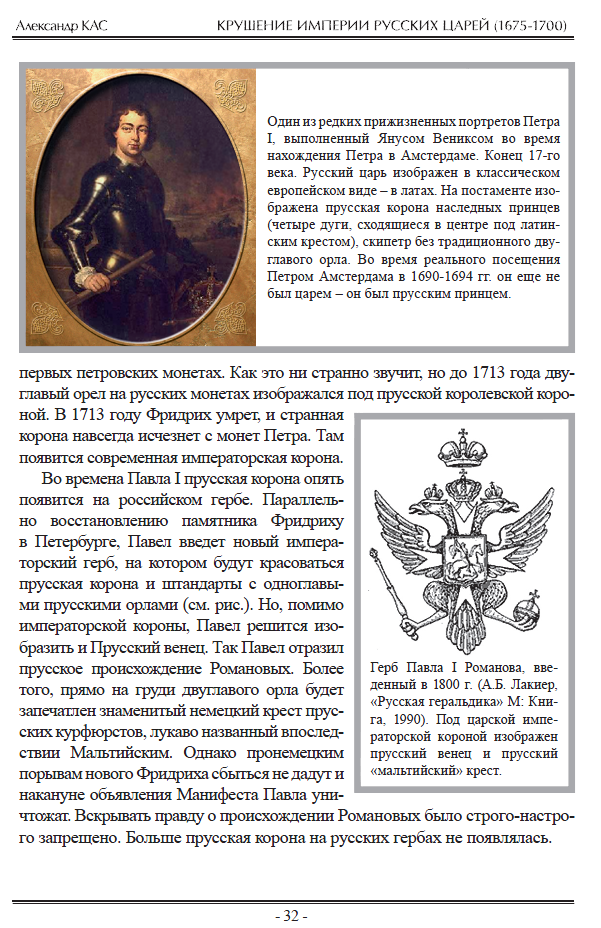 Александр КАС

КРУШЕНИЕ ИМПЕРИИ РУССКИХ ЦАРЕЙ (1675-1700)

Один из редких прижизненных портретов Петра I, выполненный Янусом Вениксом во время нахождения Петра в Амстердаме. Конец 17-го века. Русский царь изображен в классическом европейском виде – в латах. На постаменте изображена прусская корона наследных принцев (четыре дуги, сходящиеся в центре под латинским крестом), скипетр без традиционного двуглавого орла. Во время реального посещения Петром Амстердама в 1690-1694 гг. он еще не был царем – он был прусским принцем.

первых петровских монетах. Как это ни странно звучит, но до 1713 года двуглавый орел на русских монетах изображался под прусской королевской короной. В 1713 году Фридрих умрет, и странная корона навсегда исчезнет с монет Петра. Там появится современная императорская корона.

Во времена Павла I прусская корона опять появится на российском гербе. Параллельно восстановлению памятника Фридриху в Петербурге, Павел введет новый императорский герб, на котором будут красоваться прусская корона и штандарты с одноглавыми прусскими орлами (см. рис.). Но, помимо императорской короны, Павел решится изобразить и Прусский венец. Так Павел отразил прусское происхождение Романовых. Более того, прямо на груди двуглавого орла будет запечатлен знаменитый немецкий крест прусских курфюрстов, лукаво названный впоследствии Мальтийским. Однако пронемецким порывам нового Фридриха сбыться не дадут и накануне объявления Манифеста Павла уничтожат. Вскрывать правду о происхождении Романовых было строго-настрого запрещено. Больше прусская корона на русских гербах не появлялась.

Герб Павла I Романова, введенный в 1800 г. (А.Б. Лакиер, «Русская геральдика» М: Книга, 1990). Под царской короной изображен прусский венец и прусский «мальтийский» крест.

- 32 -